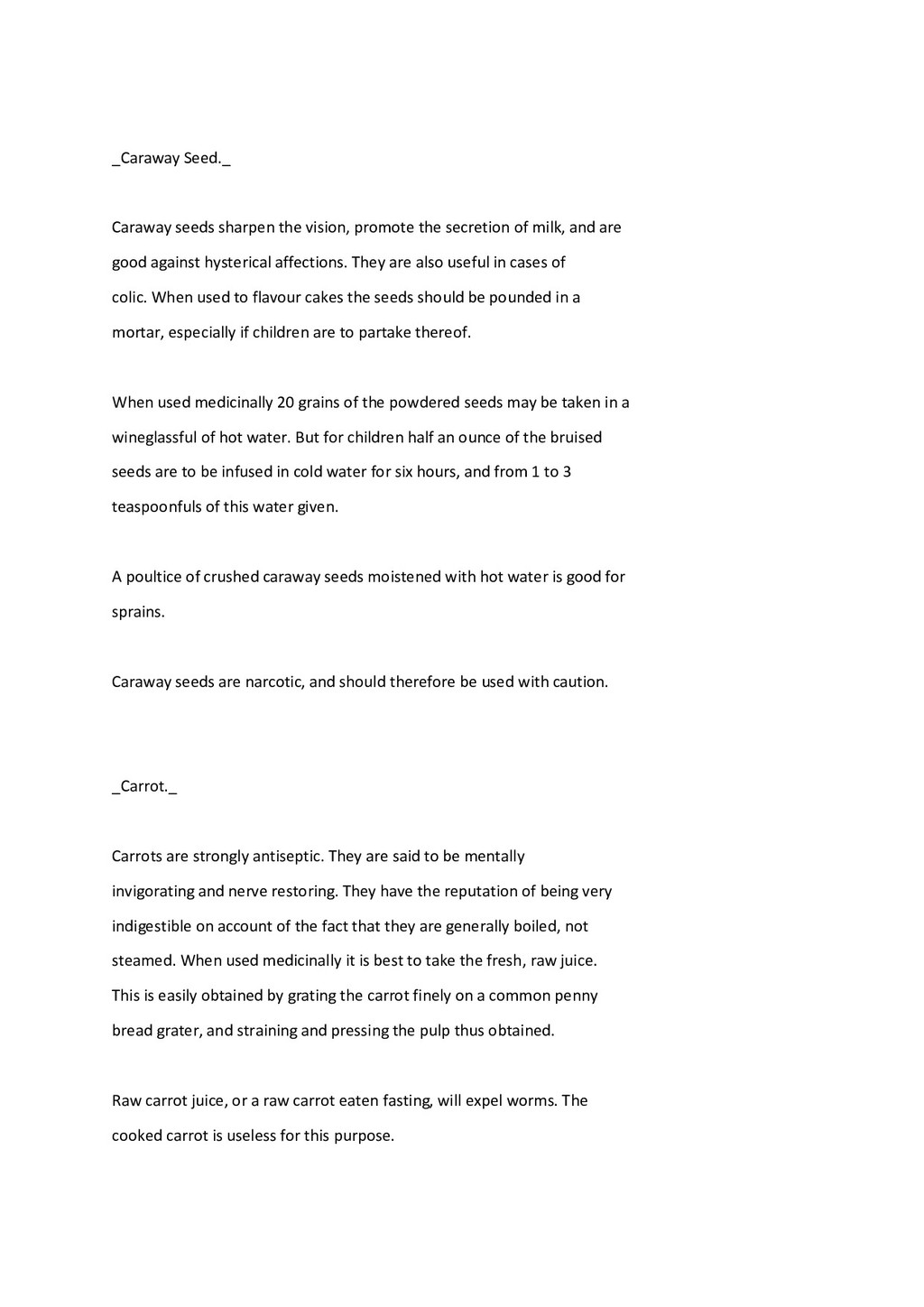 _Caraway Seed._

Caraway seeds sharpen the vision, promote the secretion of milk, and are good against hysterical affections. They are also useful in cases of colic. When used to flavour cakes the seeds should be pounded in a mortar, especially if children are to partake thereof.

When used medicinally 20 grains of the powdered seeds may be taken in a wineglassful of hot water. But for children half an ounce of the bruised seeds are to be infused in cold water for six hours, and from 1 to 3 teaspoonfuls of this water given.

A poultice of crushed caraway seeds moistened with hot water is good for sprains.

Caraway seeds are narcotic, and should therefore be used with caution.

_Carrot._

Carrots are strongly antiseptic. They are said to be mentally invigorating and nerve restoring. They have the reputation of being very indigestible on account of the fact that they are generally boiled, not steamed. When used medicinally it is best to take the fresh, raw juice. This is easily obtained by grating the carrot finely on a common penny bread grater, and straining and pressing the pulp thus obtained.

Raw carrot juice, or a raw carrot eaten fasting, will expel worms. The cooked carrot is useless for this purpose.